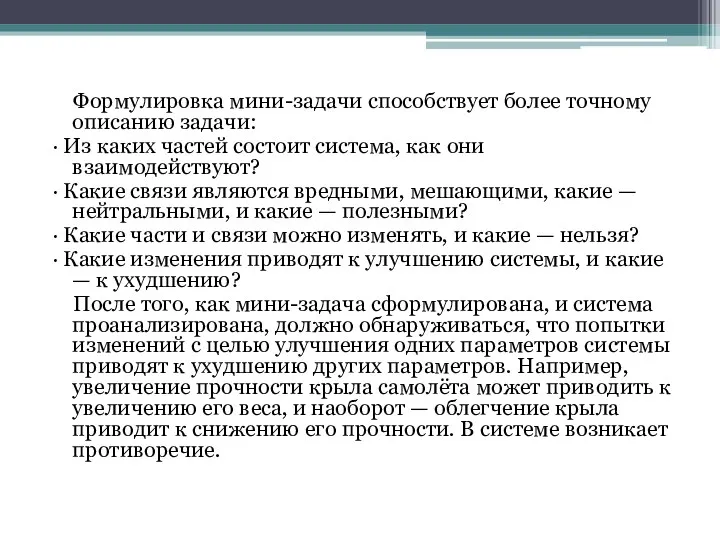 Формулировка мини-задачи способствует более точному описанию задачи:

· Из каких частей состоит система, как они взаимодействуют?

· Какие связи являются вредными, мешающими, какие — нейтральными, и какие — полезными?

· Какие части и связи можно изменять, и какие — нельзя?

· Какие изменения приводят к улучшению системы, и какие — к ухудшению?

После того, как мини-задача сформулирована, и система проанализирована, должно обнаруживаться, что попытки изменений с целью улучшения одних параметров системы приводят к ухудшению других параметров. Например, увеличение прочности крыла самолёта может приводить к увеличению его веса, и наоборот — облегчение крыла приводит к снижению его прочности. В системе возникает противоречие.